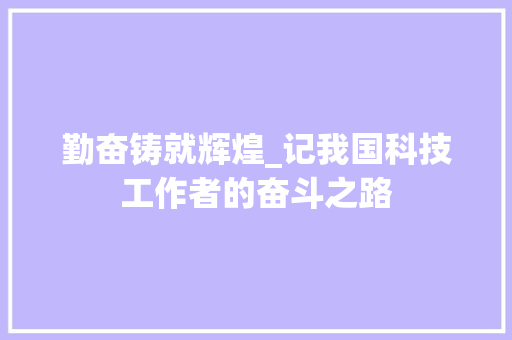 勤奋铸就辉煌_记我国科技工作者的奋斗之路